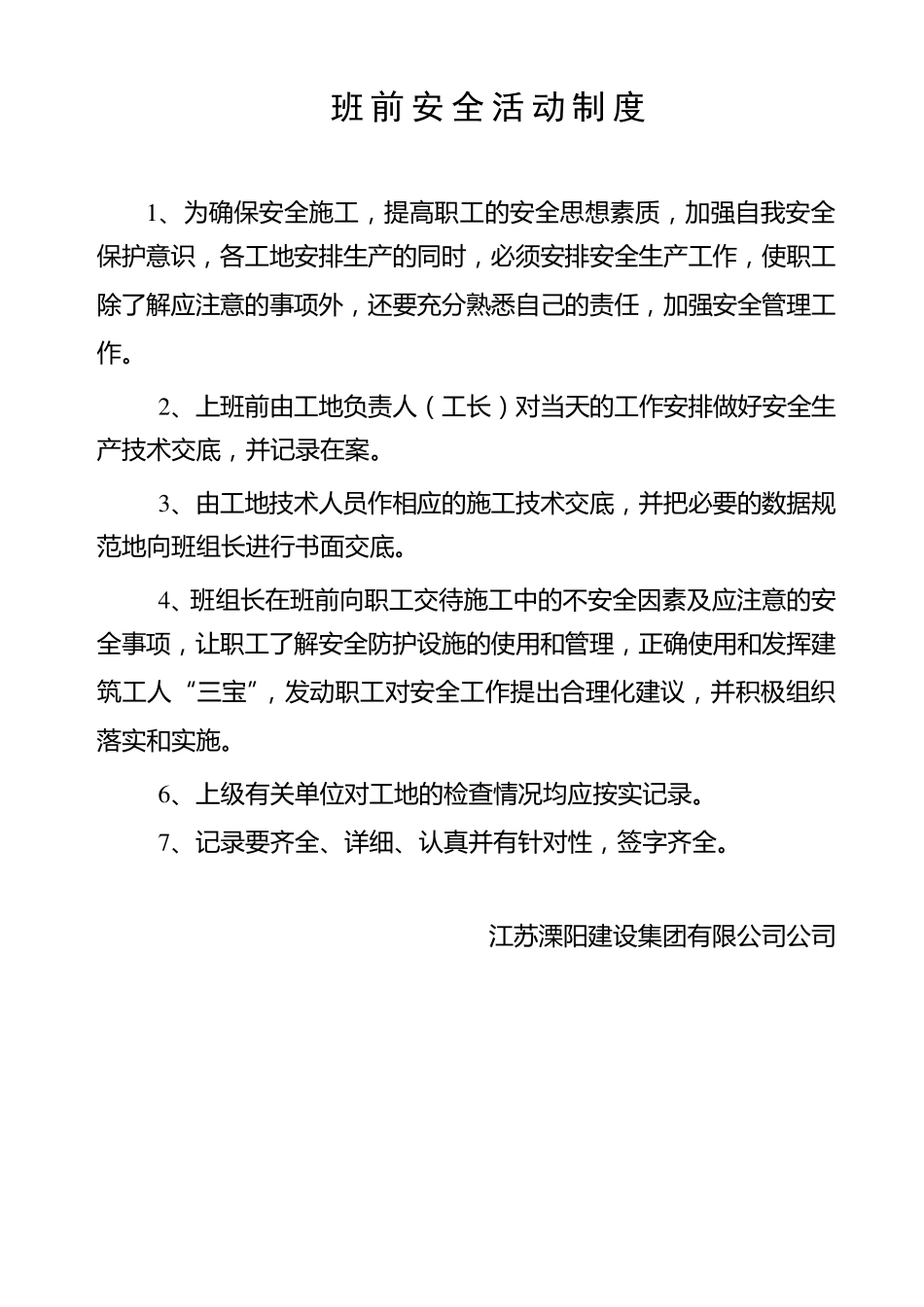 班前安全活动制度

1、为确保安全施工，提高职工的安全思想素质，加强自我安全保护意识，各工地安排生产的同时，必须安排安全生产工作，使职工除了解应注意的事项外，还要充分熟悉自己的责任，加强安全管理工作。

2、上班前由工地负责人（工长）对当天的工作安排做好安全生产技术交底，并记录在案。

3、由工地技术人员作相应的施工技术交底，并把必要的数据规范地向班组长进行书面交底。

4、班组长在班前向职工交待施工中的不安全因素及应注意的安全事项，让职工了解安全防护设施的使用和管理，正确使用和发挥建筑工人“三宝”，发动职工对安全工作提出合理化建议，并积极组织落实和实施。

6、上级有关单位对工地的检查情况均应按实记录。

7、记录要齐全、详细、认真并有针对性，签字齐全。

江苏溧阳建设集团有限公司公司